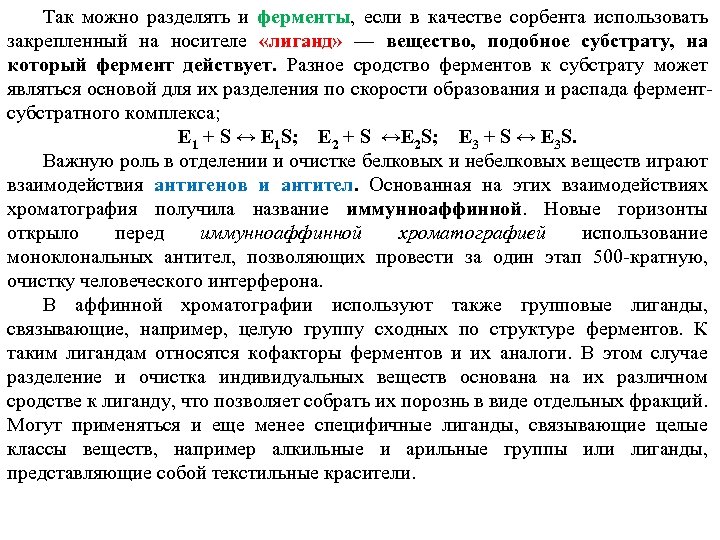 Так можно разделять и ферменты, если в качестве сорбента использовать закрепленный на носителе «лиганд» — вещество, подобное субстрату, на который фермент действует. Разное сродство ферментов к субстрату может являться основой для их разделения по скорости образования и распада фермент-субстратного комплекса;

$E_1 + S \leftrightarrow E_1S$; $E_2 + S \leftrightarrow E_2S$; $E_3 + S \leftrightarrow E_3S$.

Важную роль в отделении и очистке белковых и небелковых веществ играют взаимодействия антигенов и антител. Основанная на этих взаимодействиях хроматография получила название иммунноаффинной. Новые горизонты открыло перед иммунноаффинной хроматографией использование моноклональных антител, позволяющих провести за один этап 500-кратную, очистку человеческого интерферона.

В аффинной хроматографии используют также групповые лиганды, связывающие, например, целую группу сходных по структуре ферментов. К таким лигандам относятся кофакторы ферментов и их аналоги. В этом случае разделение и очистка индивидуальных веществ основана на их различном сродстве к лиганду, что позволяет собрать их порознь в виде отдельных фракций. Могут применяться и еще менее специфичные лиганды, связывающие целые классы веществ, например алкильные и арильные группы или лиганды, представляющие собой текстильные красители.